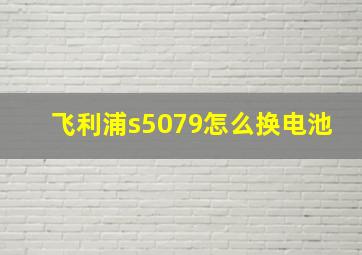 飞利浦s5079怎么换电池